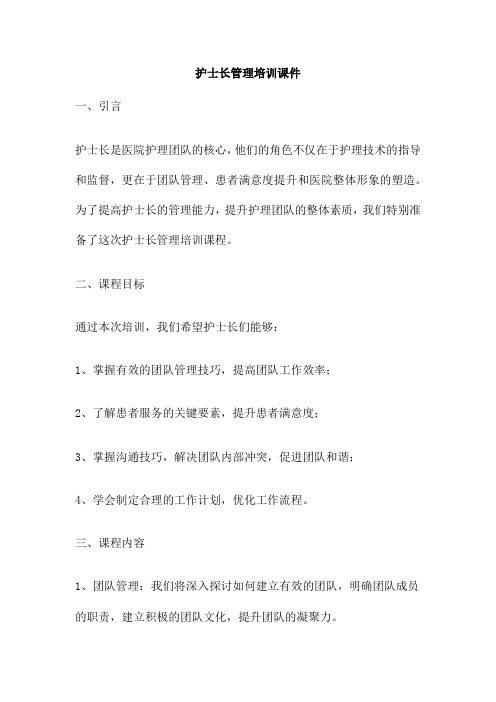 护士长管理培训课件

一、引言

护士长是医院护理团队的核心，他们的角色不仅在于护理技术的指导和监督，更在于团队管理、患者满意度提升和医院整体形象的塑造。为了提高护士长的管理能力，提升护理团队的整体素质，我们特别准备了这次护士长管理培训课程。

二、课程目标

通过本次培训，我们希望护士长们能够：

1、掌握有效的团队管理技巧，提高团队工作效率；

2、了解患者服务的关键要素，提升患者满意度；

3、掌握沟通技巧，解决团队内部冲突，促进团队和谐；

4、学会制定合理的工作计划，优化工作流程。

三、课程内容

1、团队管理：我们将深入探讨如何建立有效的团队，明确团队成员的职责，建立积极的团队文化，提升团队的凝聚力。